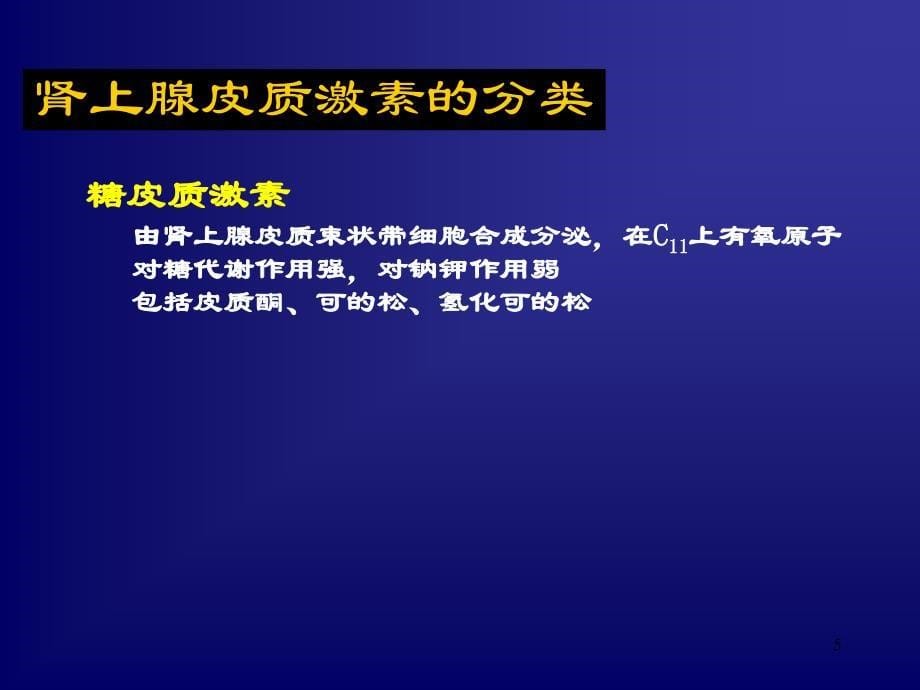 肾上腺皮质激素的分类

糖皮质激素

由肾上腺皮质束状带细胞合成分泌，在$C_{11}$上有氧原子
对糖代谢作用强，对钠钾作用弱
包括皮质酮、可的松、氢化可的松

5